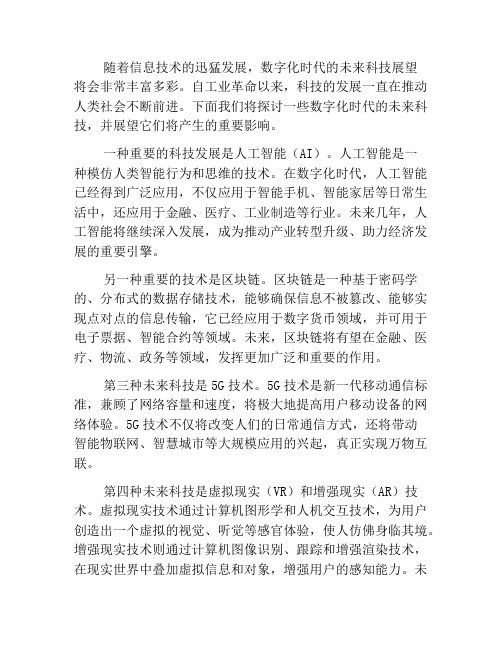 随着信息技术的迅猛发展，数字化时代的未来科技展望将会非常丰富多彩。自工业革命以来，科技的发展一直在推动人类社会不断前进。下面我们将探讨一些数字化时代的未来科技，并展望它们将产生的重要影响。

一种重要的科技发展是人工智能（AI）。人工智能是一种模仿人类智能行为和思维的技术。在数字化时代，人工智能已经得到广泛应用，不仅应用于智能手机、智能家居等日常生活中，还应用于金融、医疗、工业制造等行业。未来几年，人工智能将继续深入发展，成为推动产业转型升级、助力经济发展的重要引擎。

另一种重要的技术是区块链。区块链是一种基于密码学的、分布式的数据存储技术，能够确保信息不被篡改、能够实现点对点的信息传输，它已经应用于数字货币领域，并可用于电子票据、智能合约等领域。未来，区块链将有望在金融、医疗、物流、政务等领域，发挥更加广泛和重要的作用。

第三种未来科技是5G技术。5G技术是新一代移动通信标准，兼顾了网络容量和速度，将极大地提高用户移动设备的网络体验。5G技术不仅将改变人们的日常通信方式，还将带动智能物联网、智慧城市等大规模应用的兴起，真正实现万物互联。

第四种未来科技是虚拟现实（VR）和增强现实（AR）技术。虚拟现实技术通过计算机图形学和人机交互技术，为用户创造出一个虚拟的视觉、听觉等感官体验，使人仿佛身临其境。增强现实技术则通过计算机图像识别、跟踪和增强渲染技术，在现实世界中叠加虚拟信息和对象，增强用户的感知能力。未